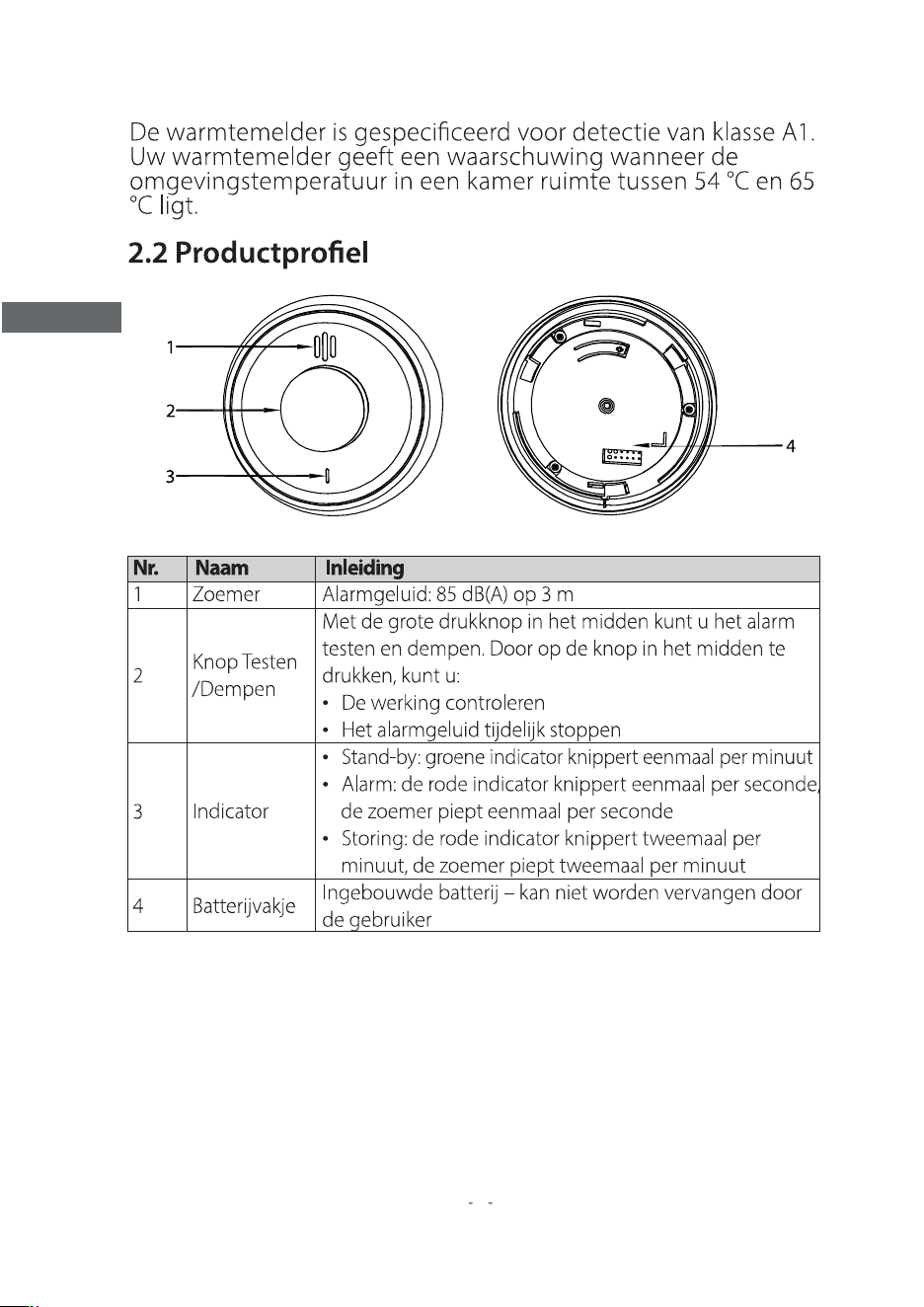 De warmtemelder is gespecificeerd voor detectie van klasse A1. Uw warmtemelder geeft een waarschuwing wanneer de omgevingstemperatuur in een kamer ruimte tussen 54 °C en 65 °C ligt.

2.2 Productprofiel

1

2

3

4

| Nr. | Naam | Inleiding |
|---|---|---|
| 1 | Zoemer | Alarmgeluid: 85 dB(A) op 3 m |
| 2 | Knop Testen /Dempen | Met de grote drukknop in het midden kunt u het alarm testen en dempen. Door op de knop in het midden te drukken, kunt u: • De werking controleren • Het alarmgeluid tijdelijk stoppen |
| 3 | Indicator | • Stand-by: groene indicator knippert eenmaal per minuut • Alarm: de rode indicator knippert eenmaal per seconde, de zoemer piept eenmaal per seconde • Storing: de rode indicator knippert tweemaal per minuut, de zoemer piept tweemaal per minuut |
| 4 | Batterijvakje | Ingebouwde batterij – kan niet worden vervangen door de gebruiker |

- -